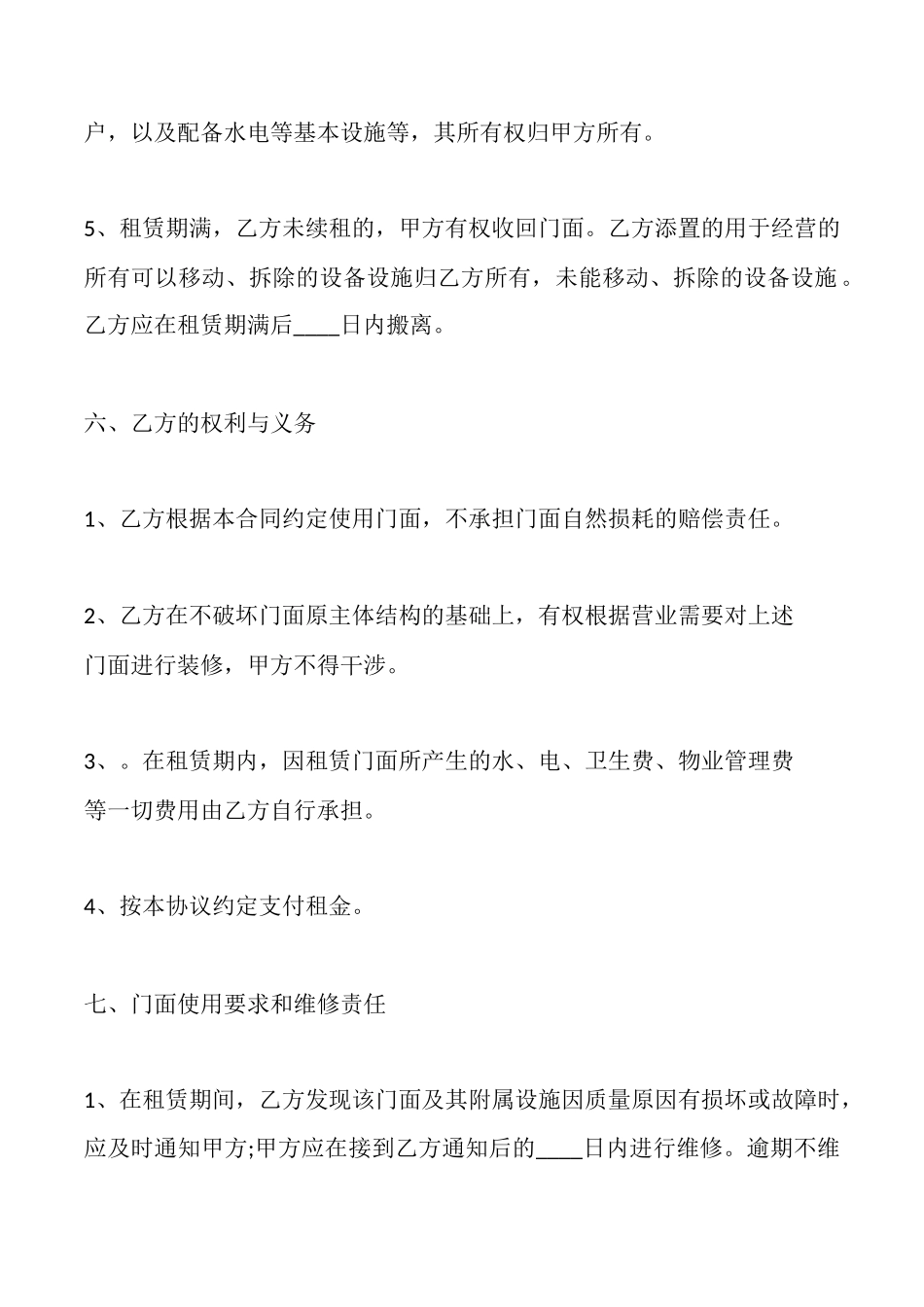 户，以及配备水电等基本设施等，其所有权归甲方所有。

5、租赁期满，乙方未续租的，甲方有权收回门面。乙方添置的用于经营的所有可以移动、拆除的设备设施归乙方所有，未能移动、拆除的设备设施。乙方应在租赁期满后____日内搬离。

六、乙方的权利与义务

1、乙方根据本合同约定使用门面，不承担门面自然损耗的赔偿责任。

2、乙方在不破坏门面原主体结构的基础上，有权根据营业需要对上述门面进行装修，甲方不得干涉。

3、。在租赁期内，因租赁门面所产生的水、电、卫生费、物业管理费等一切费用由乙方自行承担。

4、按本协议约定支付租金。

七、门面使用要求和维修责任

1、在租赁期间，乙方发现该门面及其附属设施因质量原因有损坏或故障时，应及时通知甲方;甲方应在接到乙方通知后的____日内进行维修。逾期不维